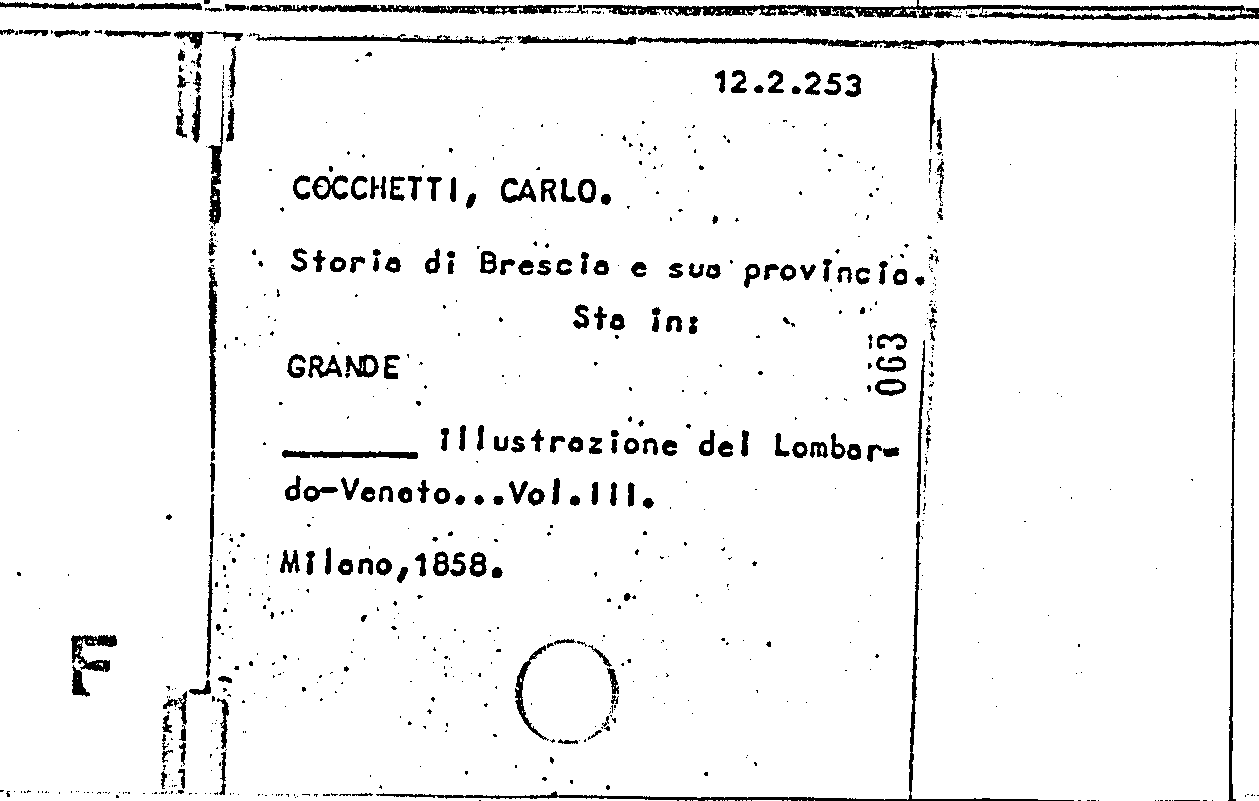 12.2.253

COCCHETTI, CARLO.

Storia di Brescia e sua provincia.

Sta in:

GRANDE

063

_______ Illustrazione del Lombardo-Veneto...Vol.III.

Milano,1858.